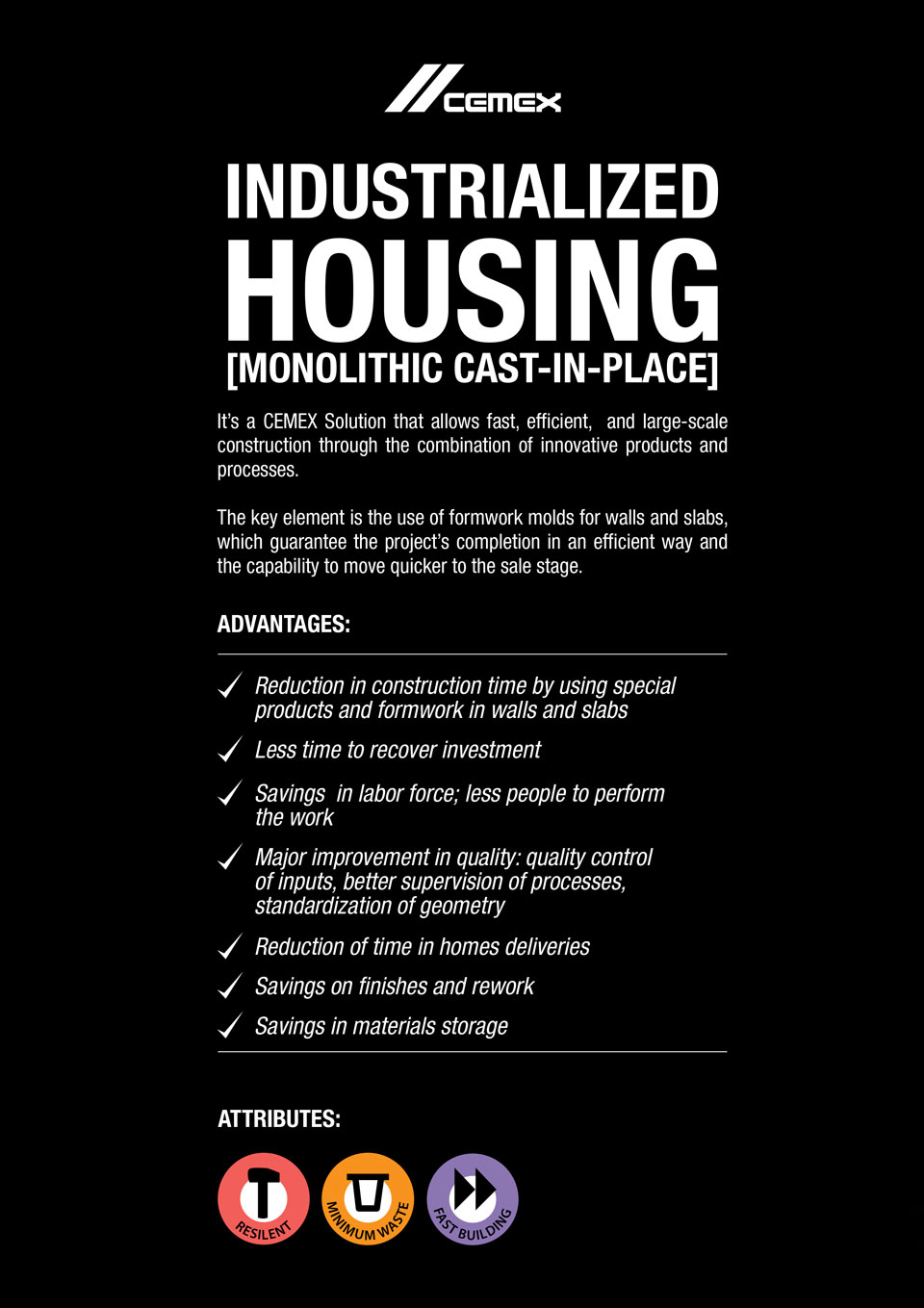 CEMEX

INDUSTRIALIZED HOUSING [MONOLITHIC CAST-IN-PLACE]

It's a CEMEX Solution that allows fast, efficient, and large-scale construction through the combination of innovative products and processes.

The key element is the use of formwork molds for walls and slabs, which guarantee the project's completion in an efficient way and the capability to move quicker to the sale stage.

ADVANTAGES:

Reduction in construction time by using special products and formwork in walls and slabs

Less time to recover investment

Savings in labor force; less people to perform the work

Major improvement in quality: quality control of inputs, better supervision of processes, standardization of geometry

Reduction of time in homes deliveries

Savings on finishes and rework

Savings in materials storage

ATTRIBUTES:

RESILENT

MINIMUM WASTE

FAST BUILDING